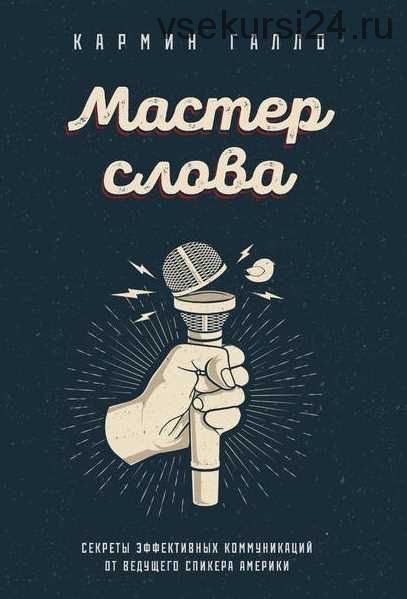 vsekursi24.ru

КАРМИН ГАЛЛО

Мастер слова

СЕКРЕТЫ ЭФФЕКТИВНЫХ КОММУНИКАЦИЙ ОТ ВЕДУЩЕГО СПИКЕРА АМЕРИКИ